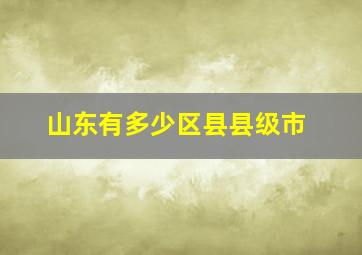 山东有多少区县县级市